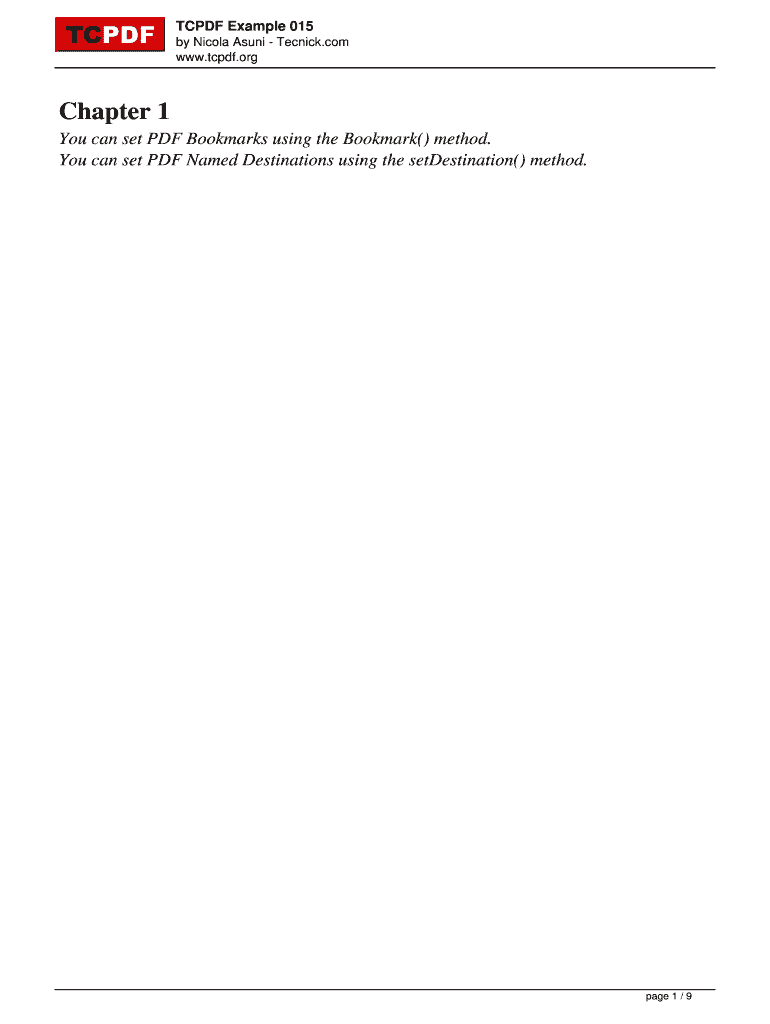 TCPDF

TCPDF Example 015
by Nicola Asuni - Tecnick.com
www.tcpdf.org

Chapter 1

You can set PDF Bookmarks using the Bookmark() method.
You can set PDF Named Destinations using the setDestination() method.

page 1 / 9